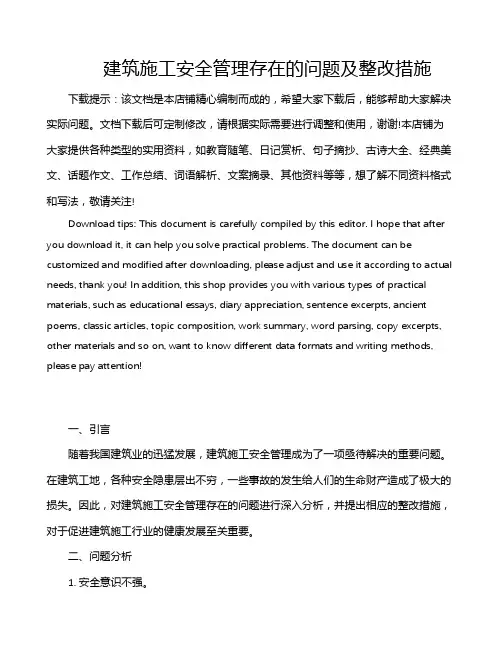 建筑施工安全管理存在的问题及整改措施

下载提示：该文档是本店铺精心编制而成的，希望大家下载后，能够帮助大家解决实际问题。文档下载后可定制修改，请根据实际需要进行调整和使用，谢谢!本店铺为大家提供各种类型的实用资料，如教育随笔、日记赏析、句子摘抄、古诗大全、经典美文、话题作文、工作总结、词语解析、文案摘录、其他资料等等，想了解不同资料格式和写法，敬请关注!

Download tips: This document is carefully compiled by this editor. I hope that after you download it, it can help you solve practical problems. The document can be customized and modified after downloading, please adjust and use it according to actual needs, thank you! In addition, this shop provides you with various types of practical materials, such as educational essays, diary appreciation, sentence excerpts, ancient poems, classic articles, topic composition, work summary, word parsing, copy excerpts, other materials and so on, want to know different data formats and writing methods, please pay attention!

一、引言

随着我国建筑业的迅猛发展，建筑施工安全管理成为了一项亟待解决的重要问题。在建筑工地，各种安全隐患层出不穷，一些事故的发生给人们的生命财产造成了极大的损失。因此，对建筑施工安全管理存在的问题进行深入分析，并提出相应的整改措施，对于促进建筑施工行业的健康发展至关重要。

二、问题分析

1. 安全意识不强。